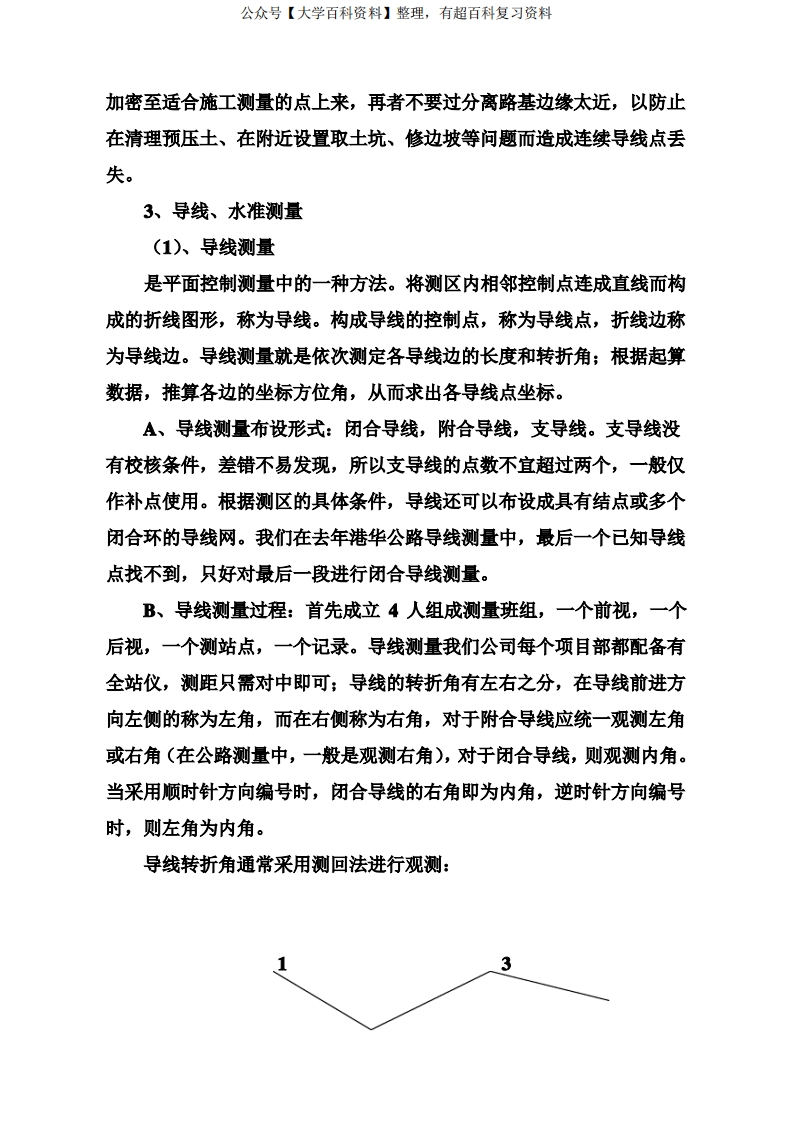 公众号【大学百科资料】整理，有超百科复习资料

加密至适合施工测量的点上来，再者不要过分离路基边缘太近，以防止在清理预压土、在附近设置取土坑、修边坡等问题而造成连续导线点丢失。

3、导线、水准测量

（1）、导线测量

是平面控制测量中的一种方法。将测区内相邻控制点连成直线而构成的折线图形，称为导线。构成导线的控制点，称为导线点，折线边称为导线边。导线测量就是依次测定各导线边的长度和转折角；根据起算数据，推算各边的坐标方位角，从而求出各导线点坐标。

A、导线测量布设形式：闭合导线，附合导线，支导线。支导线没有校核条件，差错不易发现，所以支导线的点数不宜超过两个，一般仅作补点使用。根据测区的具体条件，导线还可以布设成具有结点或多个闭合环的导线网。我们在去年港华公路导线测量中，最后一个已知导线点找不到，只好对最后一段进行闭合导线测量。

B、导线测量过程：首先成立 4 人组成测量班组，一个前视，一个后视，一个测站点，一个记录。导线测量我们公司每个项目部都配备有全站仪，测距只需对中即可；导线的转折角有左右之分，在导线前进方向左侧的称为左角，而在右侧称为右角，对于附合导线应统一观测左角或右角（在公路测量中，一般是观测右角），对于闭合导线，则观测内角。当采用顺时针方向编号时，闭合导线的右角即为内角，逆时针方向编号时，则左角为内角。

导线转折角通常采用测回法进行观测：

1

3